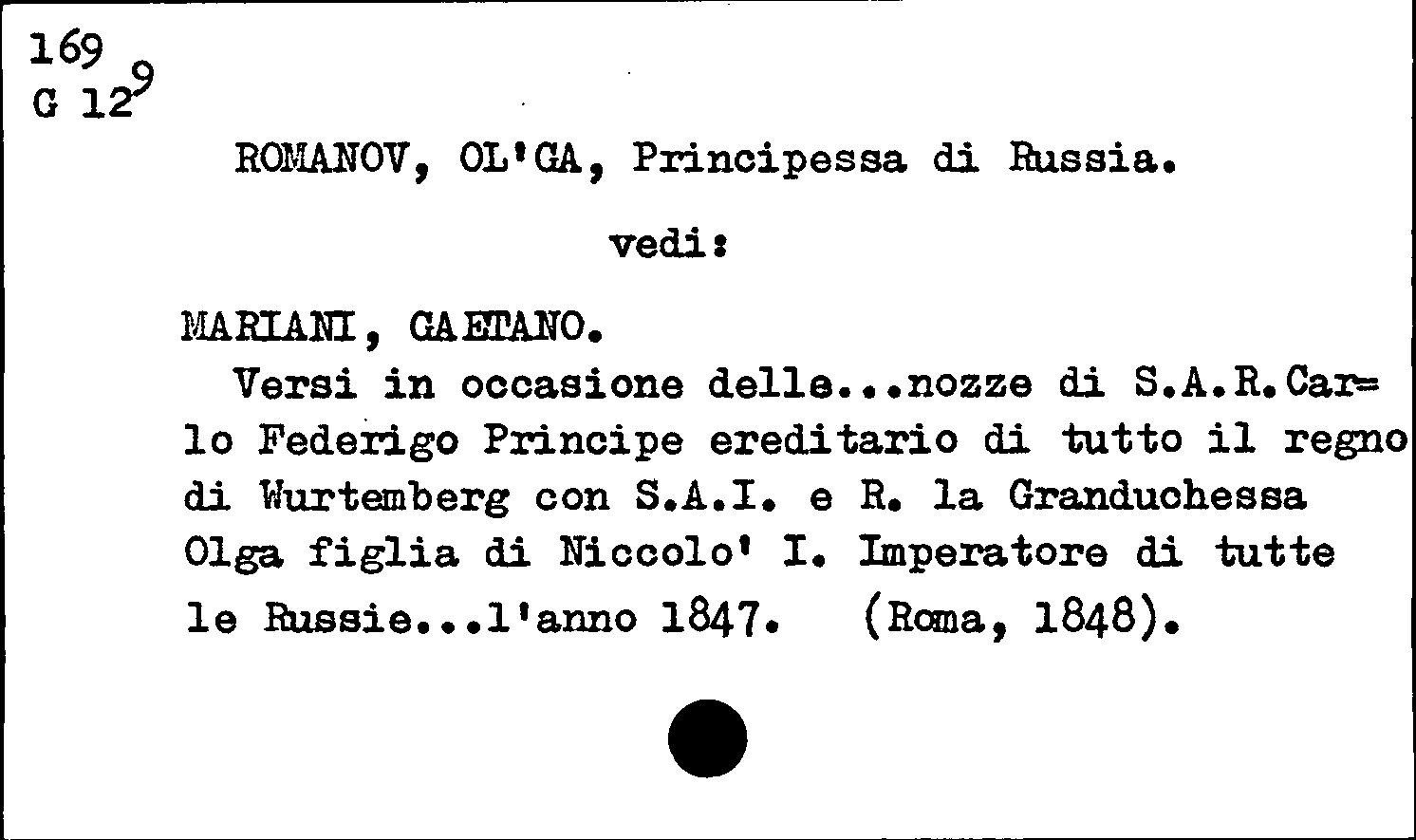 169
G 12$^9$

ROMANOV, OL'GA, Principessa di Russia.

vedi:

MARIANI, GAETANO.

Versi in occasione delle...nozze di S.A.R.Carlo Federigo Principe ereditario di tutto il regno di Wurtemberg con S.A.I. e R. la Granduchessa Olga figlia di Niccolo' I. Imperatore di tutte le Russie...l'anno 1847. (Roma, 1848).